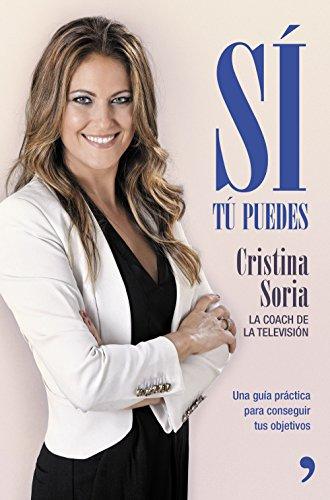 SÍ
TÚ PUEDES

Cristina Soria
LA COACH DE LA TELEVISIÓN

Una guía práctica para conseguir tus objetivos